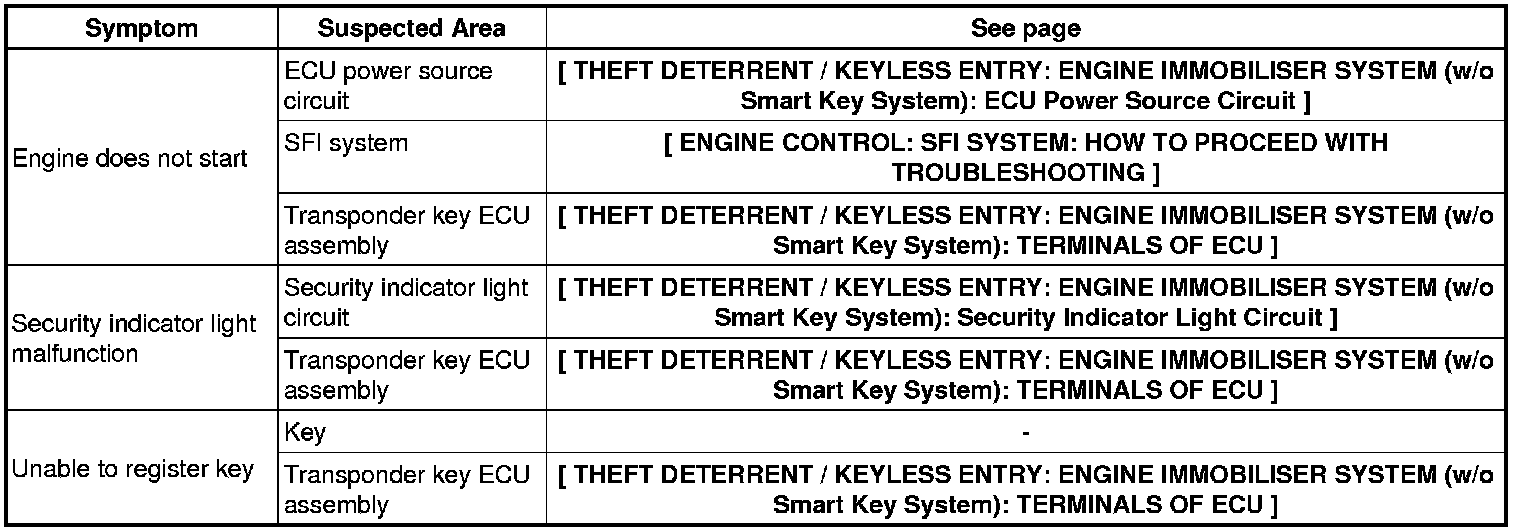 | Symptom | Suspected Area | See page |
|---|---|---|
| Engine does not start | ECU power source circuit | [ THEFT DETERRENT / KEYLESS ENTRY: ENGINE IMMOBILISER SYSTEM (w/o Smart Key System): ECU Power Source Circuit ] |
| | SFI system | [ ENGINE CONTROL: SFI SYSTEM: HOW TO PROCEED WITH TROUBLESHOOTING ] |
| | Transponder key ECU assembly | [ THEFT DETERRENT / KEYLESS ENTRY: ENGINE IMMOBILISER SYSTEM (w/o Smart Key System): TERMINALS OF ECU ] |
| Security indicator light malfunction | Security indicator light circuit | [ THEFT DETERRENT / KEYLESS ENTRY: ENGINE IMMOBILISER SYSTEM (w/o Smart Key System): Security Indicator Light Circuit ] |
| | Transponder key ECU assembly | [ THEFT DETERRENT / KEYLESS ENTRY: ENGINE IMMOBILISER SYSTEM (w/o Smart Key System): TERMINALS OF ECU ] |
| Unable to register key | Key | - |
| | Transponder key ECU assembly | [ THEFT DETERRENT / KEYLESS ENTRY: ENGINE IMMOBILISER SYSTEM (w/o Smart Key System): TERMINALS OF ECU ] |